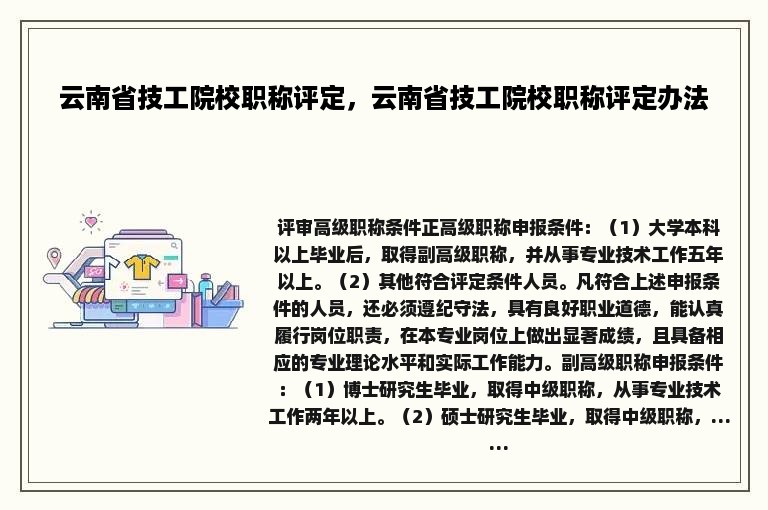 云南省技工院校职称评定，云南省技工院校职称评定办法

评审高级职称条件正高级职称申报条件：（1）大学本科以上毕业后，取得副高级职称，并从事专业技术工作五年以上。（2）其他符合评定条件人员。凡符合上述申报条件的人员，还必须遵纪守法，具有良好职业道德，能认真履行岗位职责，在本专业岗位上做出显著成绩，且具备相应的专业理论水平和实际工作能力。副高级职称申报条件：（1）博士研究生毕业，取得中级职称，从事专业技术工作两年以上。（2）硕士研究生毕业，取得中级职称，......